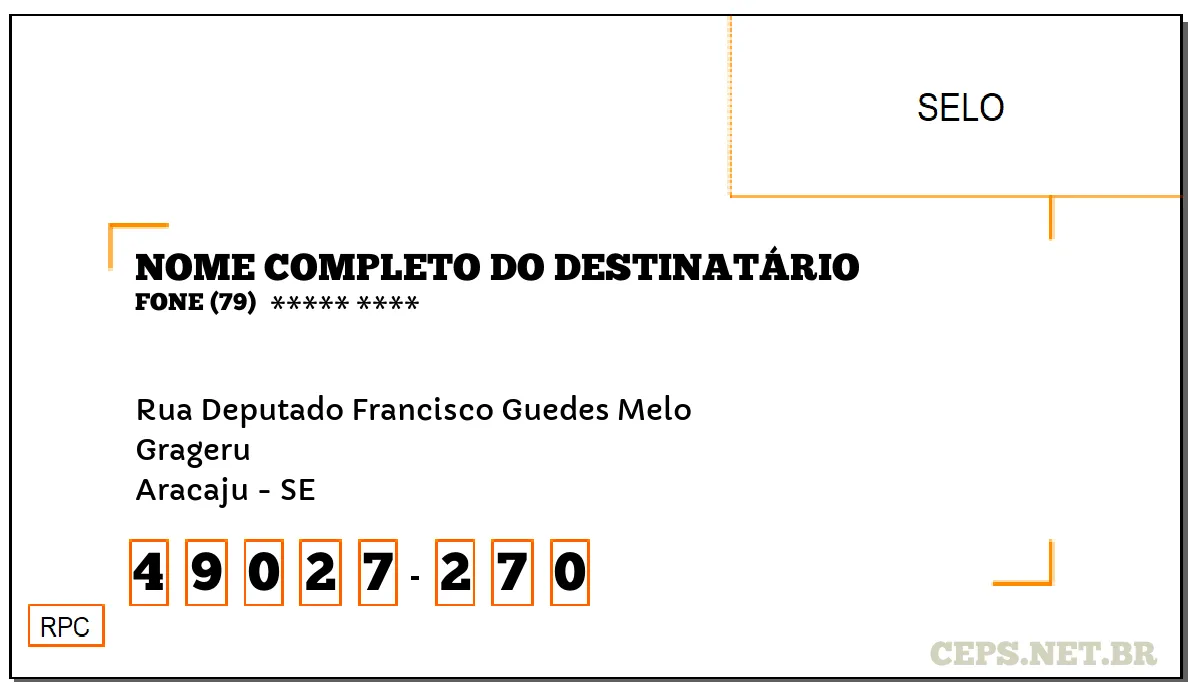 SELO

NOME COMPLETO DO DESTINATÁRIO
FONE (79) ***** ****

Rua Deputado Francisco Guedes Melo
Grageru
Aracaju - SE

4 9 0 2 7 - 2 7 0

RPC

CEPS.NET.BR